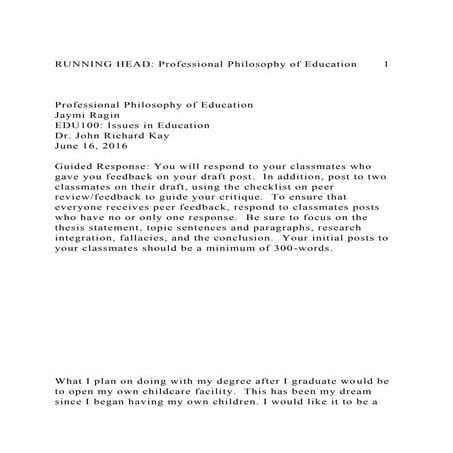 RUNNING HEAD: Professional Philosophy of Education 1

Professional Philosophy of Education
Jaymi Ragin
EDU100: Issues in Education
Dr. John Richard Kay
June 16, 2016

Guided Response: You will respond to your classmates who gave you feedback on your draft post. In addition, post to two classmates on their draft, using the checklist on peer review/feedback to guide your critique. To ensure that everyone receives peer feedback, respond to classmates posts who have no or only one response. Be sure to focus on the thesis statement, topic sentences and paragraphs, research integration, fallacies, and the conclusion. Your initial posts to your classmates should be a minimum of 300-words.

What I plan on doing with my degree after I graduate would be to open my own childcare facility. This has been my dream since I began having my own children. I would like it to be a